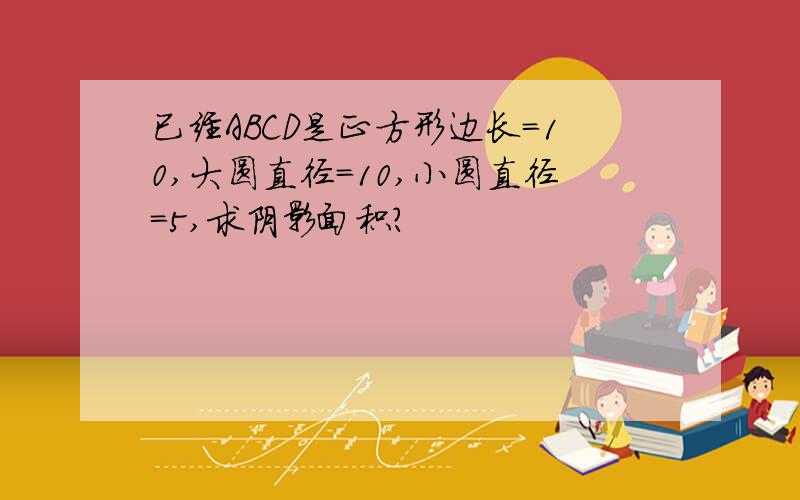 已经ABCD是正方形边长=10,大圆直径=10,小圆直径=5,求阴影面积?